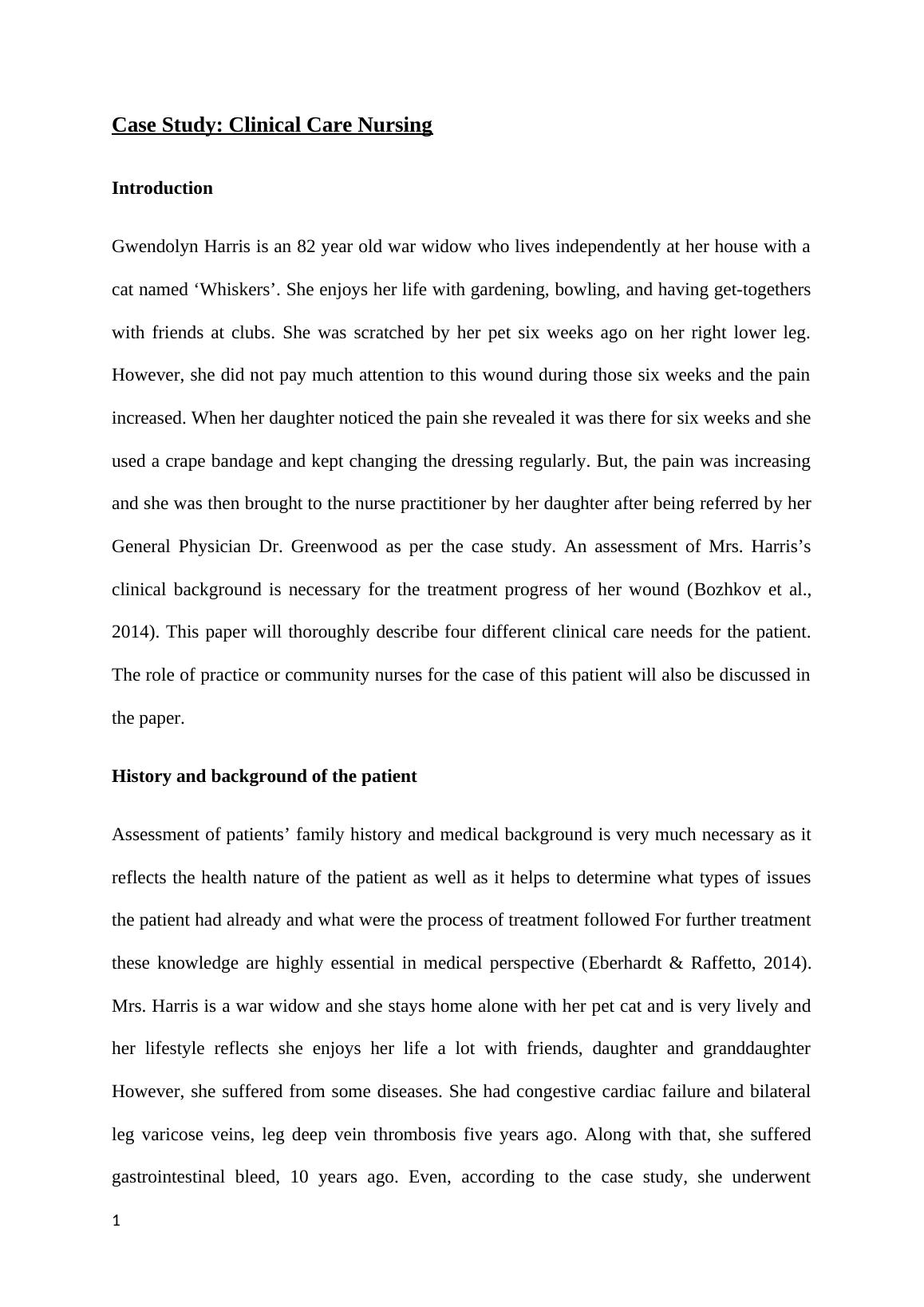 Case Study: Clinical Care Nursing

Introduction

Gwendolyn Harris is an 82 year old war widow who lives independently at her house with a cat named ‘Whiskers’. She enjoys her life with gardening, bowling, and having get-togethers with friends at clubs. She was scratched by her pet six weeks ago on her right lower leg. However, she did not pay much attention to this wound during those six weeks and the pain increased. When her daughter noticed the pain she revealed it was there for six weeks and she used a crape bandage and kept changing the dressing regularly. But, the pain was increasing and she was then brought to the nurse practitioner by her daughter after being referred by her General Physician Dr. Greenwood as per the case study. An assessment of Mrs. Harris’s clinical background is necessary for the treatment progress of her wound (Bozhkov et al., 2014). This paper will thoroughly describe four different clinical care needs for the patient. The role of practice or community nurses for the case of this patient will also be discussed in the paper.

History and background of the patient

Assessment of patients’ family history and medical background is very much necessary as it reflects the health nature of the patient as well as it helps to determine what types of issues the patient had already and what were the process of treatment followed For further treatment these knowledge are highly essential in medical perspective (Eberhardt & Raffetto, 2014). Mrs. Harris is a war widow and she stays home alone with her pet cat and is very lively and her lifestyle reflects she enjoys her life a lot with friends, daughter and granddaughter However, she suffered from some diseases. She had congestive cardiac failure and bilateral leg varicose veins, leg deep vein thrombosis five years ago. Along with that, she suffered gastrointestinal bleed, 10 years ago. Even, according to the case study, she underwent

1